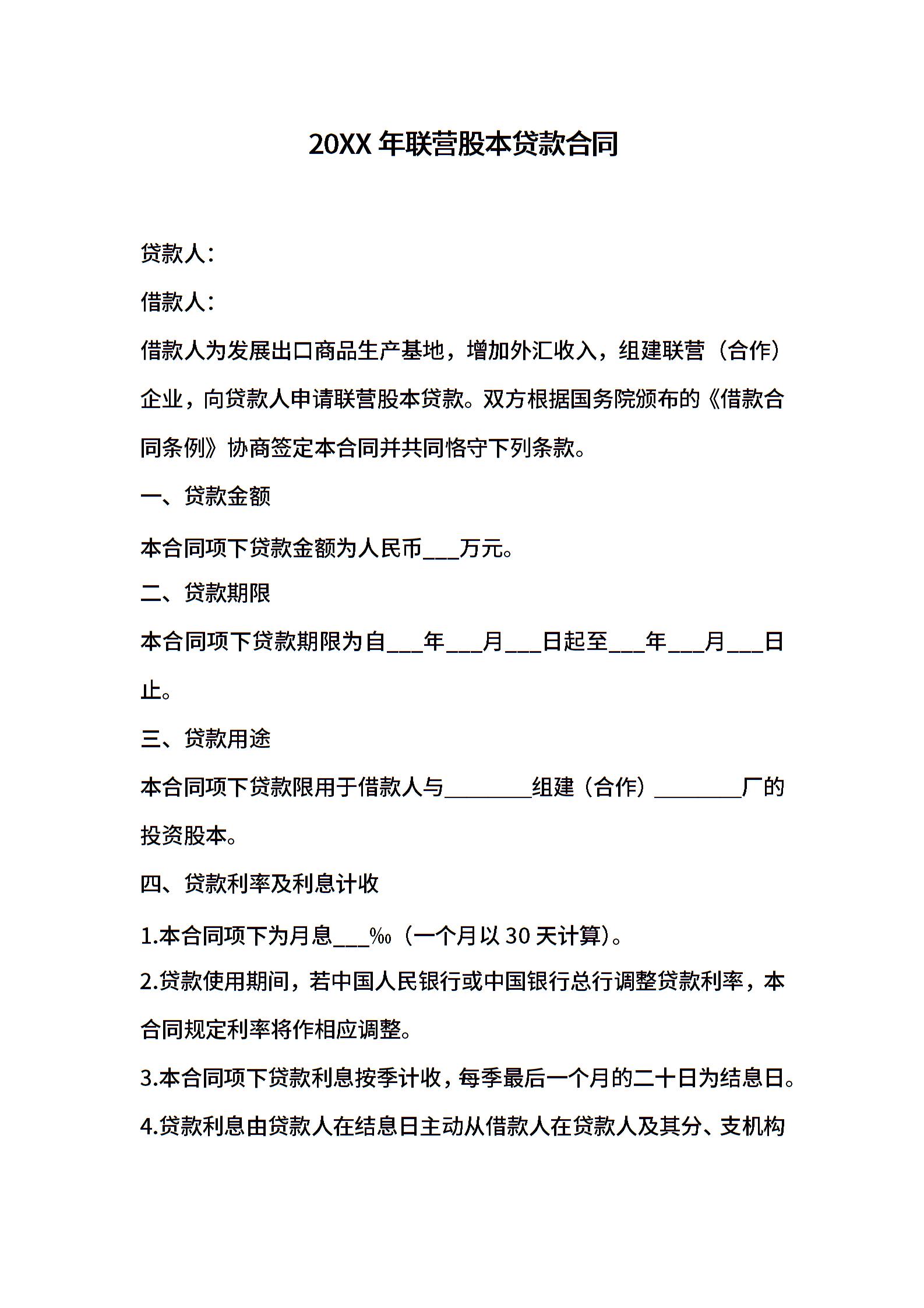 20XX 年联营股本贷款合同

贷款人：

借款人：

借款人为发展出口商品生产基地，增加外汇收入，组建联营（合作）企业，向贷款人申请联营股本贷款。双方根据国务院颁布的《借款合同条例》协商签定本合同并共同恪守下列条款。

一、贷款金额

本合同项下贷款金额为人民币___万元。

二、贷款期限

本合同项下贷款期限为自___年___月___日起至___年___月___日止。

三、贷款用途

本合同项下贷款限用于借款人与________组建（合作）________厂的投资股本。

四、贷款利率及利息计收

1.本合同项下为月息___‰（一个月以 30 天计算）。

2.贷款使用期间，若中国人民银行或中国银行总行调整贷款利率，本合同规定利率将作相应调整。

3.本合同项下贷款利息按季计收，每季最后一个月的二十日为结息日。

4.贷款利息由贷款人在结息日主动从借款人在贷款人及其分、支机构